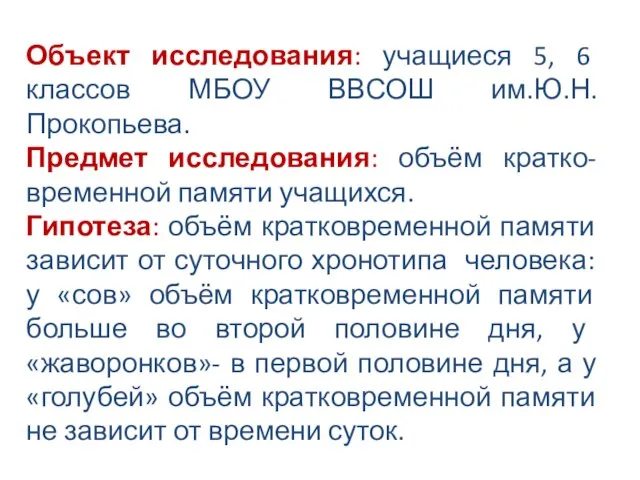 Объект исследования: учащиеся 5, 6 классов МБОУ ВВСОШ им.Ю.Н. Прокопьева.
Предмет исследования: объём кратковременной памяти учащихся.
Гипотеза: объём кратковременной памяти зависит от суточного хронотипа человека: у «сов» объём кратковременной памяти больше во второй половине дня, у «жаворонков»- в первой половине дня, а у «голубей» объём кратковременной памяти не зависит от времени суток.